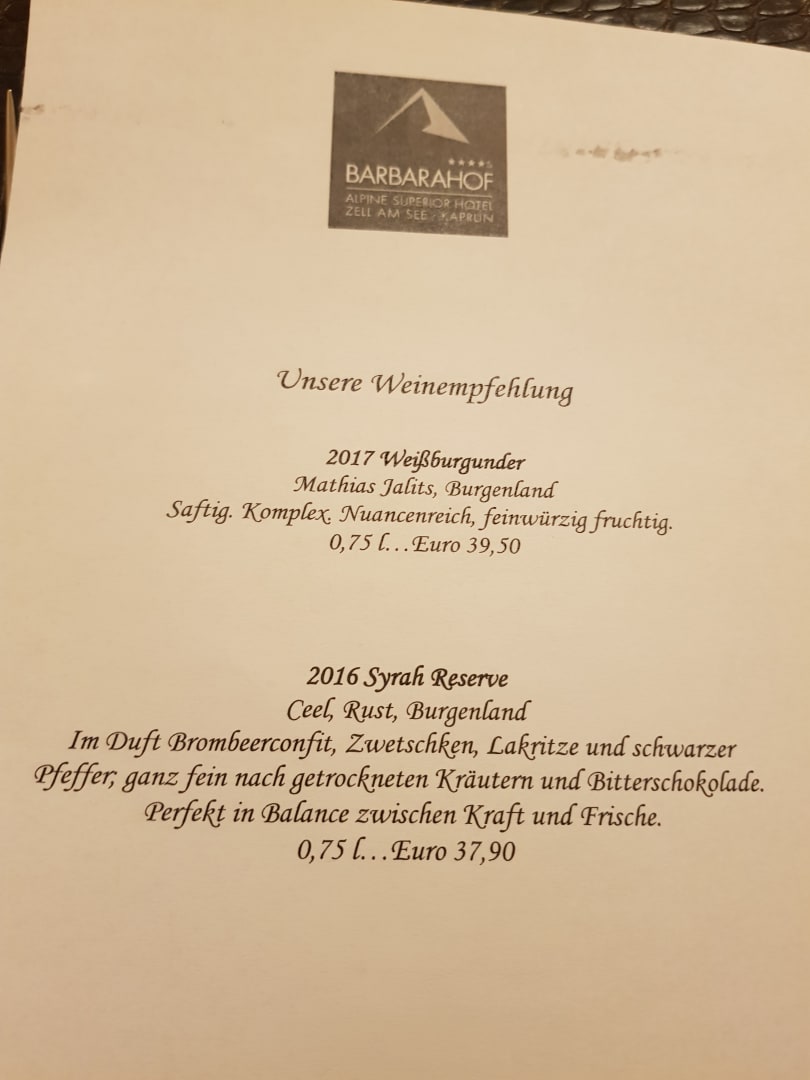 BARBARAHOF
ALPINE SUPERIOR HOTEL
ZELL AM SEE / KAPRUN

Unsere Weinempfehlung

2017 Weißburgunder
Mathias Jalits, Burgenland
Saftig. Komplex. Nuancenreich, feinwürzig fruchtig.
0,75 l...Euro 39,50

2016 Syrah Reserve
Ceel, Rust, Burgenland
Im Duft Brombeerconfit, Zwetschken, Lakritze und schwarzer Pfeffer; ganz fein nach getrockneten Kräutern und Bitterschokolade.
Perfekt in Balance zwischen Kraft und Frische.
0,75 l...Euro 37,90